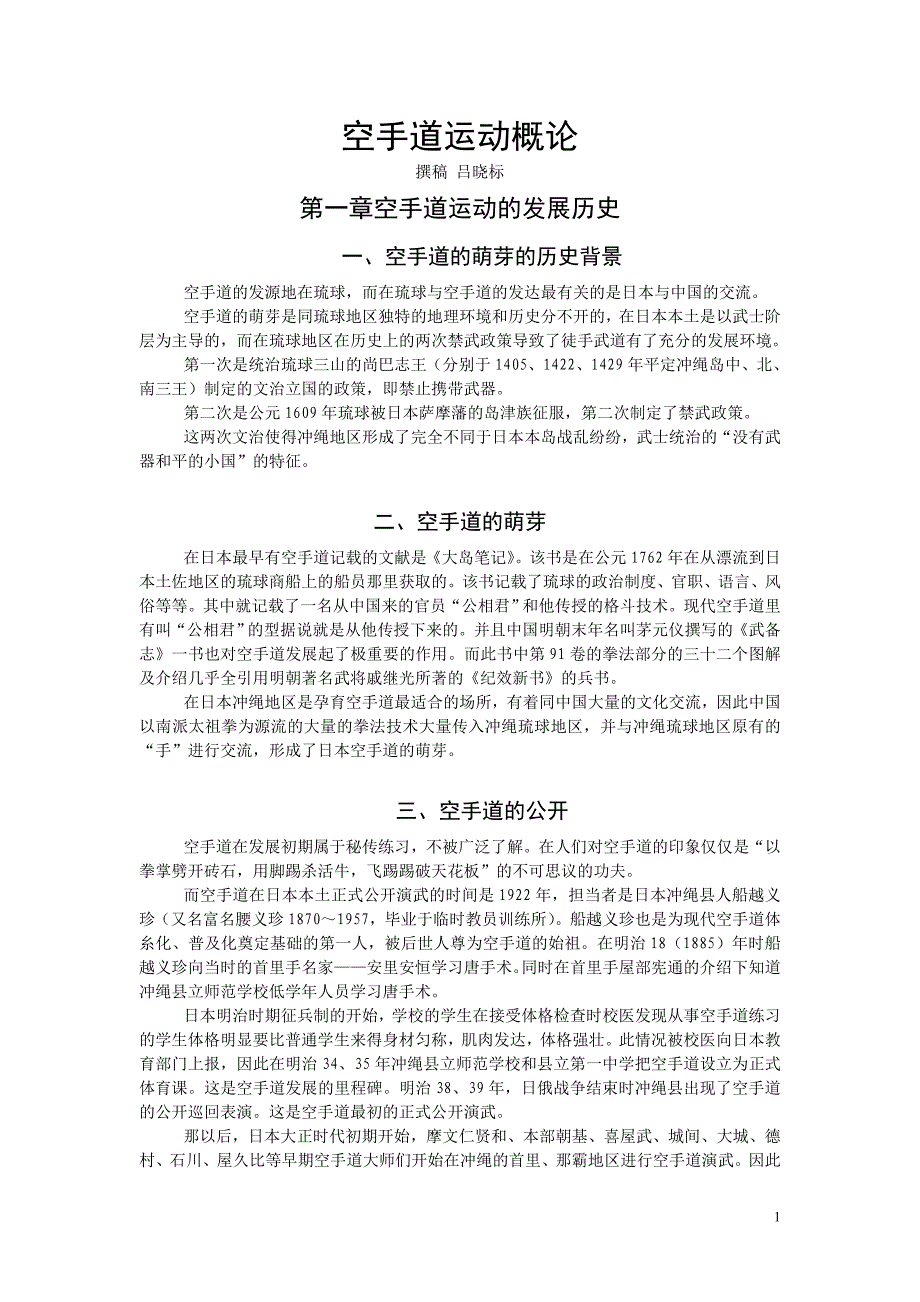 空手道运动概论

撰稿 吕晓标

第一章空手道运动的发展历史

一、空手道的萌芽的历史背景

空手道的发源地在琉球，而在琉球与空手道的发达最有关的是日本与中国的交流。

空手道的萌芽是同琉球地区独特的地理环境和历史分不开的，在日本本土是以武士阶层为主导的，而在琉球地区在历史上的两次禁武政策导致了徒手武道有了充分的发展环境。

第一次是统治琉球三山的尚巴志王（分别于 1405、1422、1429 年平定冲绳岛中、北、南三王）制定的文治立国的政策，即禁止携带武器。

第二次是公元 1609 年琉球被日本萨摩藩的岛津族征服，第二次制定了禁武政策。

这两次文治使得冲绳地区形成了完全不同于日本本岛战乱纷纷，武士统治的“没有武器和平的小国”的特征。

二、空手道的萌芽

在日本最早有空手道记载的文献是《大岛笔记》。该书是在公元 1762 年在从漂流到日本土佐地区的琉球商船上的船员那里获取的。该书记载了琉球的政治制度、官职、语言、风俗等等。其中就记载了一名从中国来的官员“公相君”和他传授的格斗技术。现代空手道里有叫“公相君”的型据说就是从他传授下来的。并且中国明朝末年名叫茅元仪撰写的《武备志》一书也对空手道发展起了极重要的作用。而此书中第 91 卷的拳法部分的三十二个图解及介绍几乎全引用明朝著名武将戚继光所著的《纪效新书》的兵书。

在日本冲绳地区是孕育空手道最适合的场所，有着同中国大量的文化交流，因此中国以南派太祖拳为源流的大量的拳法技术大量传入冲绳琉球地区，并与冲绳琉球地区原有的“手”进行交流，形成了日本空手道的萌芽。

三、空手道的公开

空手道在发展初期属于秘传练习，不被广泛了解。在人们对空手道的印象仅仅是“以拳掌劈开砖石，用脚踢杀活牛，飞踢踢破天花板”的不可思议的功夫。

而空手道在日本本土正式公开演武的时间是 1922 年，担当者是日本冲绳县人船越义珍（又名富名腰义珍 1870～1957，毕业于临时教员训练所）。船越义珍也是为现代空手道体系化、普及化奠定基础的第一人，被后世人尊为空手道的始祖。在明治 18（1885）年时船越义珍向当时的首里手名家——安里安恒学习唐手术。同时在首里手屋部宪通的介绍下知道冲绳县立师范学校低学年人员学习唐手术。

日本明治时期征兵制的开始，学校的学生在接受体格检查时校医发现从事空手道练习的学生体格明显要比普通学生来得身材匀称，肌肉发达，体格强壮。此情况被校医向日本教育部门上报，因此在明治 34、35 年冲绳县立师范学校和县立第一中学把空手道设立为正式体育课。这是空手道发展的里程碑。明治 38、39 年，日俄战争结束时冲绳县出现了空手道的公开巡回表演。这是空手道最初的正式公开演武。

那以后，日本大正时代初期开始，摩文仁贤和、本部朝基、喜屋武、城间、大城、德村、石川、屋久比等早期空手道大师们开始在冲绳的首里、那霸地区进行空手道演武。因此

1